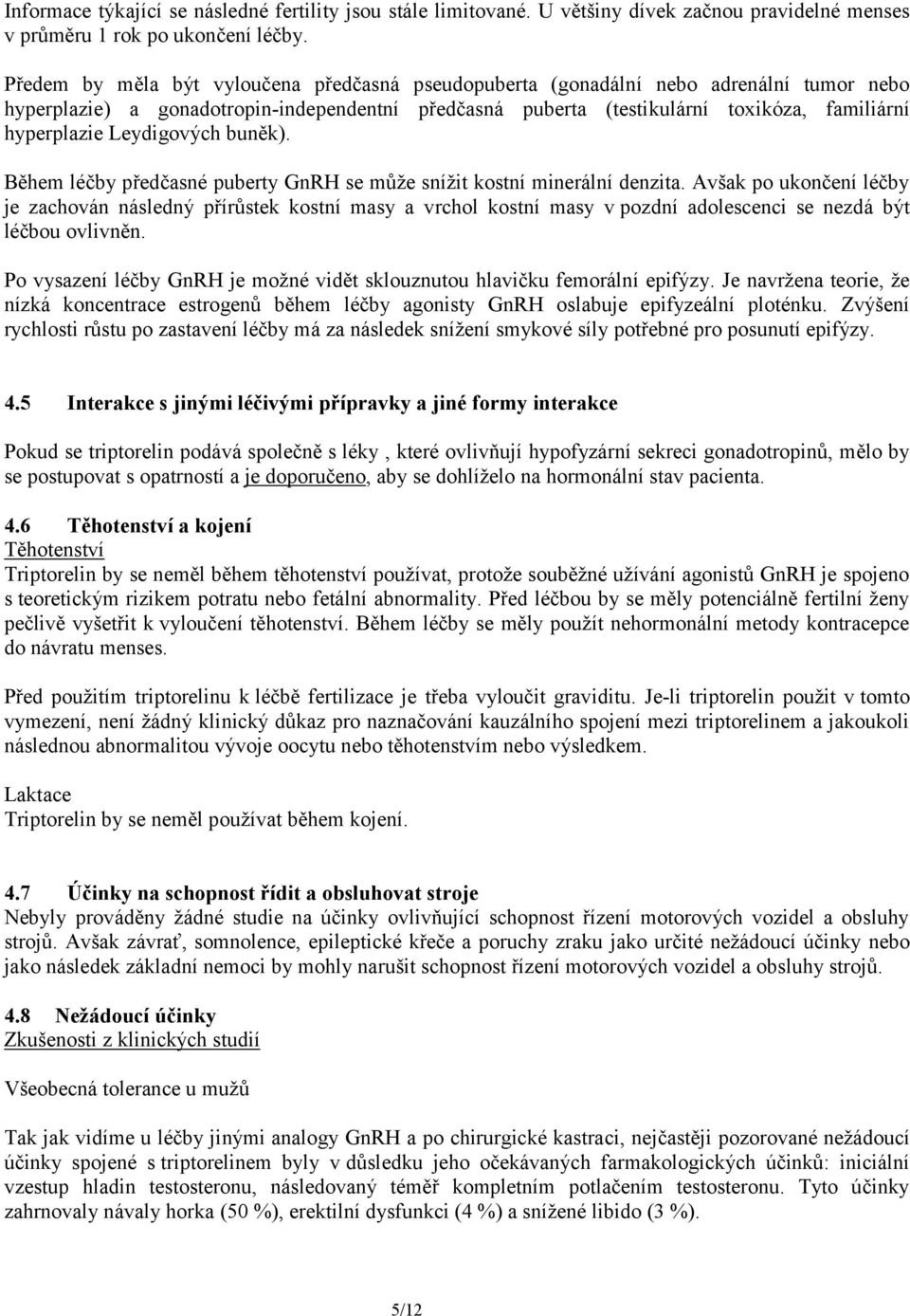 Informace týkající se následné fertility jsou stále limitované. U většiny dívek začnou pravidelné menses v průměru 1 rok po ukončení léčby.

Předem by měla být vyloučena předčasná pseudopuberta (gonadální nebo adrenální tumor nebo hyperplazie) a gonadotropin-independentní předčasná puberta (testikulární toxikóza, familiární hyperplazie Leydigových buněk).

Během léčby předčasné puberty GnRH se může snížit kostní minerální denzita. Avšak po ukončení léčby je zachován následný přírůstek kostní masy a vrchol kostní masy v pozdní adolescenci se nezdá být léčbou ovlivněn.

Po vysazení léčby GnRH je možné vidět sklouznutou hlavičku femorální epifýzy. Je navržena teorie, že nízká koncentrace estrogenů během léčby agonisty GnRH oslabuje epifyzeální ploténku. Zvýšení rychlosti růstu po zastavení léčby má za následek snížení smykové síly potřebné pro posunutí epifýzy.

4.5 Interakce s jinými léčivými přípravky a jiné formy interakce

Pokud se triptorelin podává společně s léky , které ovlivňují hypofyzární sekreci gonadotropinů, mělo by se postupovat s opatrností a je doporučeno, aby se dohlíželo na hormonální stav pacienta.

4.6 Těhotenství a kojení
Těhotenství
Triptorelin by se neměl během těhotenství používat, protože souběžné užívání agonistů GnRH je spojeno s teoretickým rizikem potratu nebo fetální abnormality. Před léčbou by se měly potenciálně fertilní ženy pečlivě vyšetřit k vyloučení těhotenství. Během léčby se měly použít nehormonální metody kontracepce do návratu menses.

Před použitím triptorelinu k léčbě fertilizace je třeba vyloučit graviditu. Je-li triptorelin použit v tomto vymezení, není žádný klinický důkaz pro naznačování kauzálního spojení mezi triptorelinem a jakoukoli následnou abnormalitou vývoje oocytu nebo těhotenstvím nebo výsledkem.

Laktace
Triptorelin by se neměl používat během kojení.

4.7 Účinky na schopnost řídit a obsluhovat stroje
Nebyly prováděny žádné studie na účinky ovlivňující schopnost řízení motorových vozidel a obsluhy strojů. Avšak závrať, somnolence, epileptické křeče a poruchy zraku jako určité nežádoucí účinky nebo jako následek základní nemoci by mohly narušit schopnost řízení motorových vozidel a obsluhy strojů.

4.8 Nežádoucí účinky
Zkušenosti z klinických studií

Všeobecná tolerance u mužů

Tak jak vidíme u léčby jinými analogy GnRH a po chirurgické kastraci, nejčastěji pozorované nežádoucí účinky spojené s triptorelinem byly v důsledku jeho očekávaných farmakologických účinků: iniciální vzestup hladin testosteronu, následovaný téměř kompletním potlačením testosteronu. Tyto účinky zahrnovaly návaly horka (50 %), erektilní dysfunkci (4 %) a snížené libido (3 %).

5/12